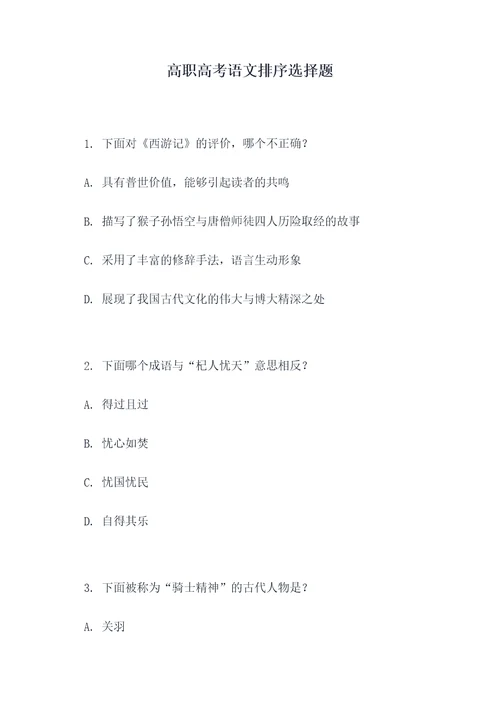 高职高考语文排序选择题

1. 下面对《西游记》的评价，哪个不正确？

A. 具有普世价值，能够引起读者的共鸣

B. 描写了猴子孙悟空与唐僧师徒四人历险取经的故事

C. 采用了丰富的修辞手法，语言生动形象

D. 展现了我国古代文化的伟大与博大精深之处

2. 下面哪个成语与“杞人忧天”意思相反？

A. 得过且过

B. 忧心如焚

C. 忧国忧民

D. 自得其乐

3. 下面被称为“骑士精神”的古代人物是？

A. 关羽